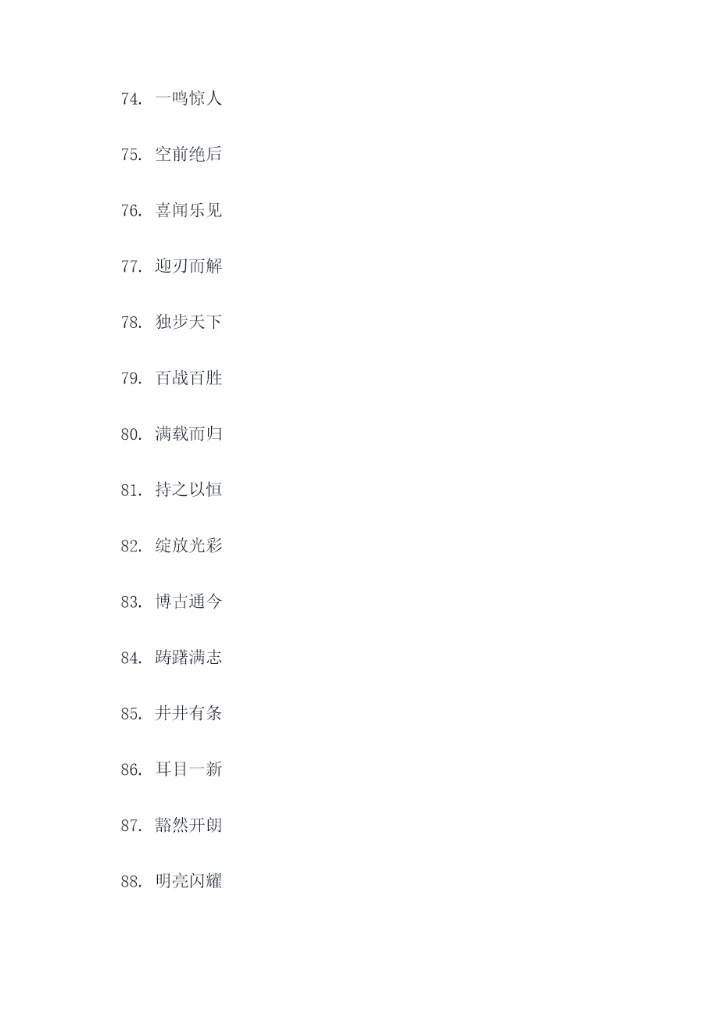 74.一鸣惊人

75.空前绝后

76.喜闻乐见

77.迎刃而解

78.独步天下

79.百战百胜

80.满载而归

81.持之以恒

82.绽放光彩

83.博古通今

84.踌躇满志

85.井井有条

86.耳目一新

87.豁然开朗

88.明亮闪耀